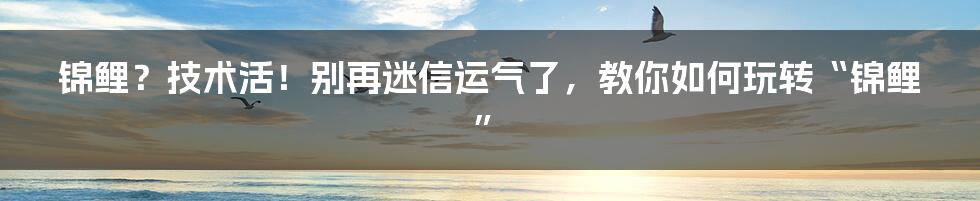 锦鲤？技术活！别再迷信运气了，教你如何玩转“锦鲤”